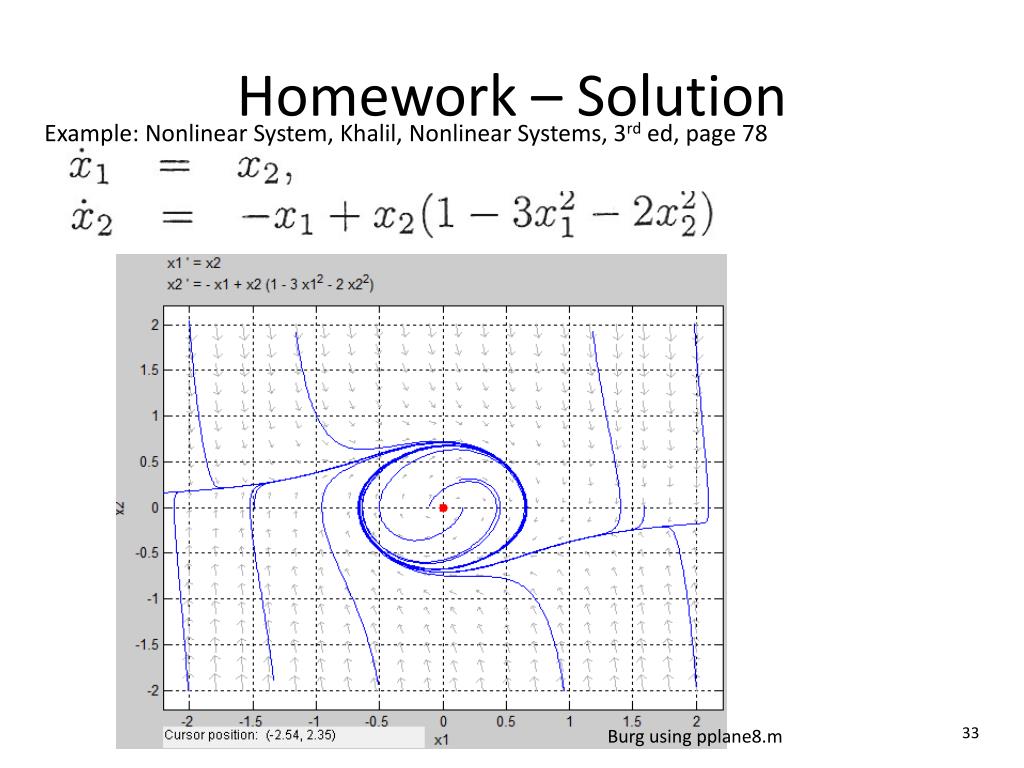 Homework – Solution

Example: Nonlinear System, Khalil, Nonlinear Systems, 3$^{rd}$ ed, page 78

$\dot{x}_1 = x_2,$
$\dot{x}_2 = -x_1 + x_2(1 - 3x_1^2 - 2x_2^2)$

x1 ' = x2
x2 ' = - x1 + x2 (1 - 3 x1$^2$ - 2 x2$^2$)

2
1.5
1
0.5
0
-0.5
-1
-1.5
-2
x2

-2 -1.5 -1 -0.5 0 0.5 1 1.5 2
x1

Cursor position: (-2.54, 2.35)

Burg using pplane8.m

33